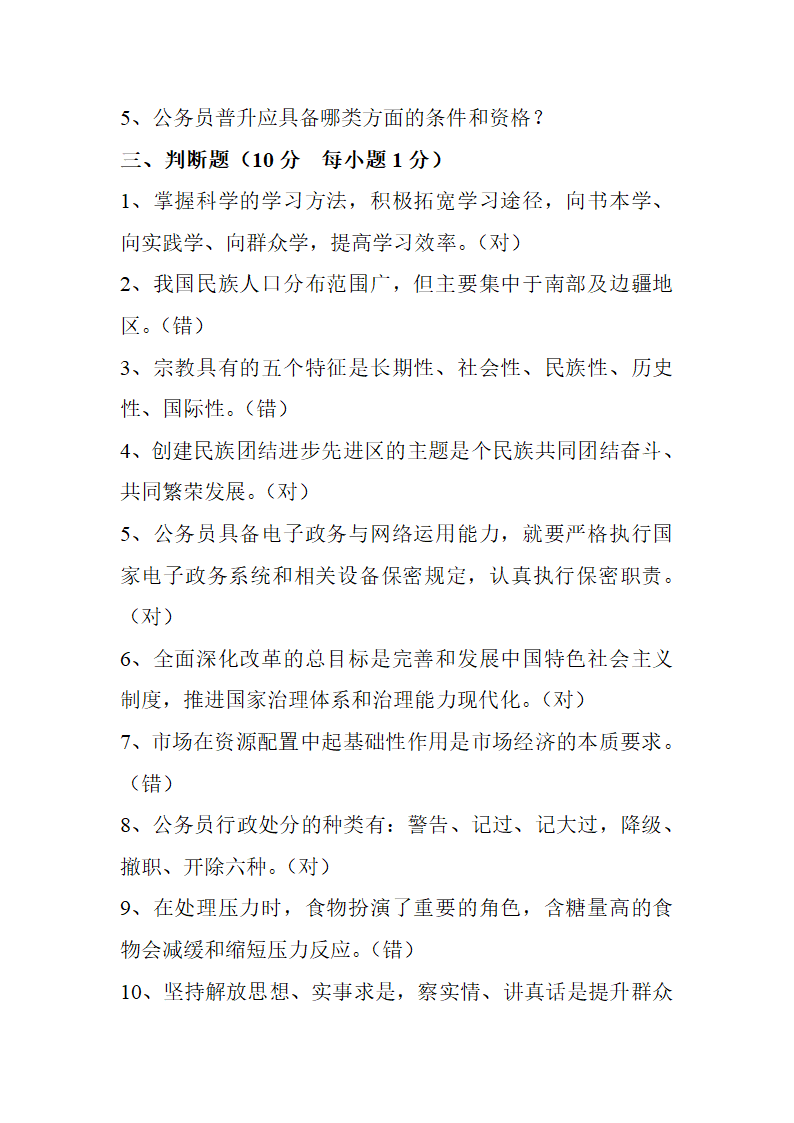 5、公务员普升应具备哪类方面的条件和资格？

三、判断题（10 分　每小题 1 分）

1、掌握科学的学习方法，积极拓宽学习途径，向书本学、向实践学、向群众学，提高学习效率。（对）

2、我国民族人口分布范围广，但主要集中于南部及边疆地区。（错）

3、宗教具有的五个特征是长期性、社会性、民族性、历史性、国际性。（错）

4、创建民族团结进步先进区的主题是个民族共同团结奋斗、共同繁荣发展。（对）

5、公务员具备电子政务与网络运用能力，就要严格执行国家电子政务系统和相关设备保密规定，认真执行保密职责。（对）

6、全面深化改革的总目标是完善和发展中国特色社会主义制度，推进国家治理体系和治理能力现代化。（对）

7、市场在资源配置中起基础性作用是市场经济的本质要求。（错）

8、公务员行政处分的种类有：警告、记过、记大过，降级、撤职、开除六种。（对）

9、在处理压力时，食物扮演了重要的角色，含糖量高的食物会减缓和缩短压力反应。（错）

10、坚持解放思想、实事求是，察实情、讲真话是提升群众